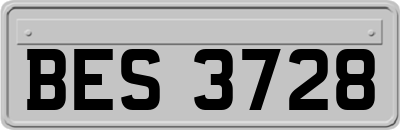 BES 3728